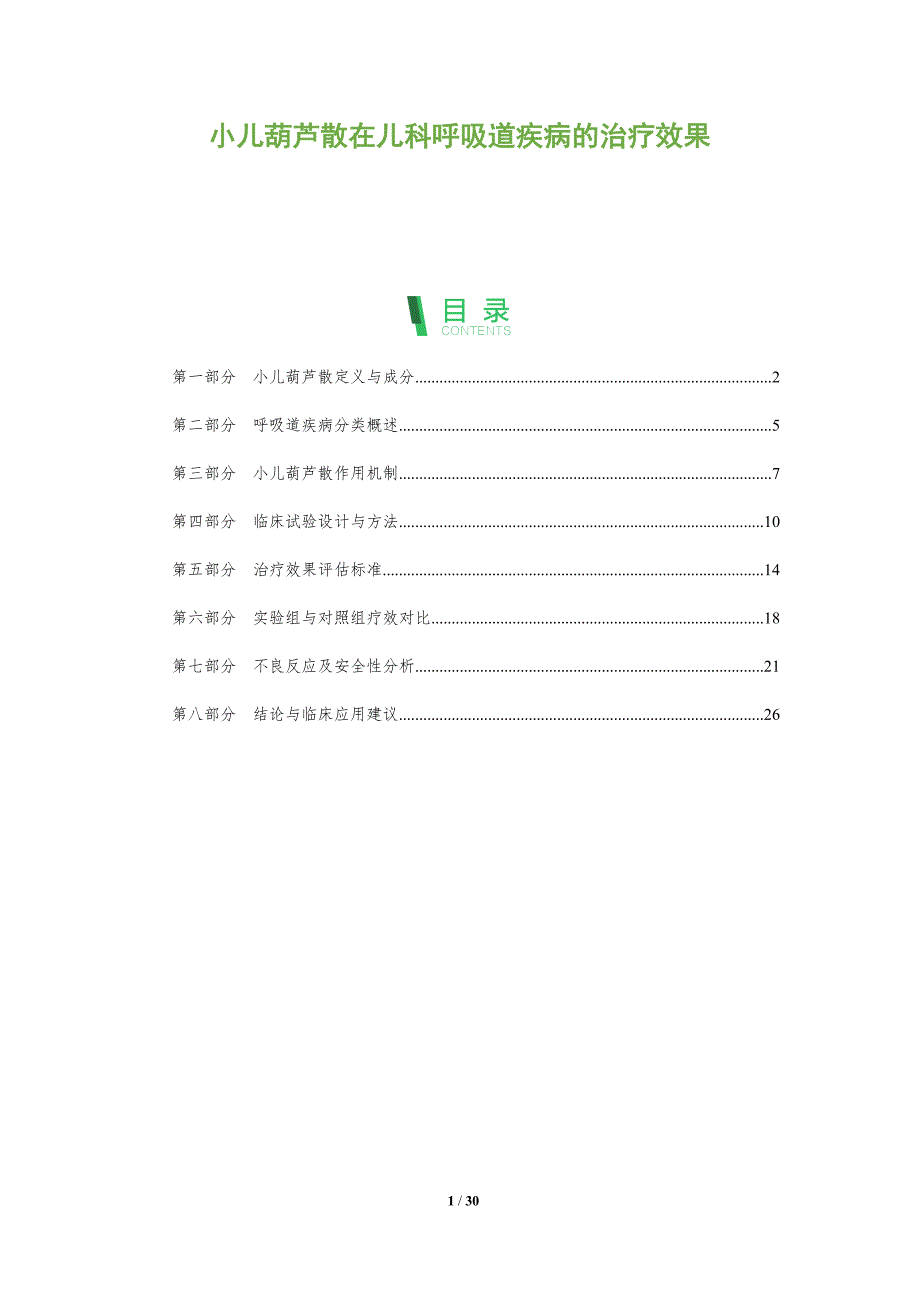 小儿葫芦散在儿科呼吸道疾病的治疗效果

目录
CONTENTS

第一部分 小儿葫芦散定义与成分 2

第二部分 呼吸道疾病分类概述 5

第三部分 小儿葫芦散作用机制 7

第四部分 临床试验设计与方法 10

第五部分 治疗效果评估标准 14

第六部分 实验组与对照组疗效对比 18

第七部分 不良反应及安全性分析 21

第八部分 结论与临床应用建议 26

1 / 30